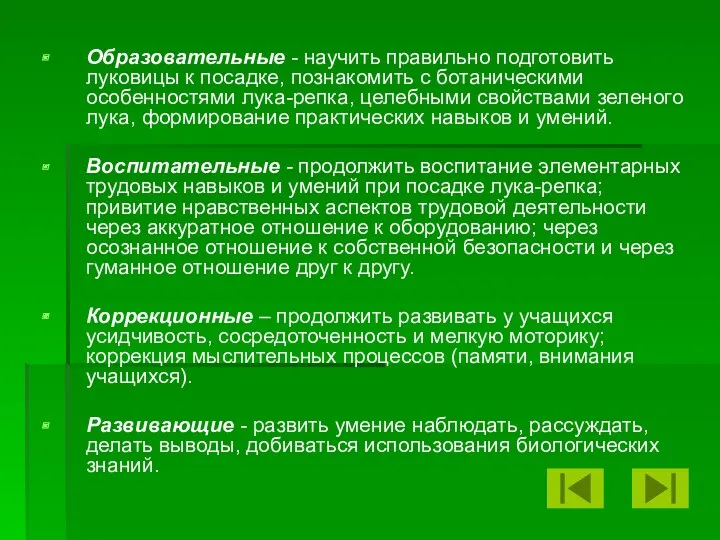 Образовательные - научить правильно подготовить луковицы к посадке, познакомить с ботаническими особенностями лука-репка, целебными свойствами зеленого лука, формирование практических навыков и умений.

Воспитательные - продолжить воспитание элементарных трудовых навыков и умений при посадке лука-репка; привитие нравственных аспектов трудовой деятельности через аккуратное отношение к оборудованию; через осознанное отношение к собственной безопасности и через гуманное отношение друг к другу.

Коррекционные – продолжить развивать у учащихся усидчивость, сосредоточенность и мелкую моторику; коррекция мыслительных процессов (памяти, внимания учащихся).

Развивающие - развить умение наблюдать, рассуждать, делать выводы, добиваться использования биологических знаний.